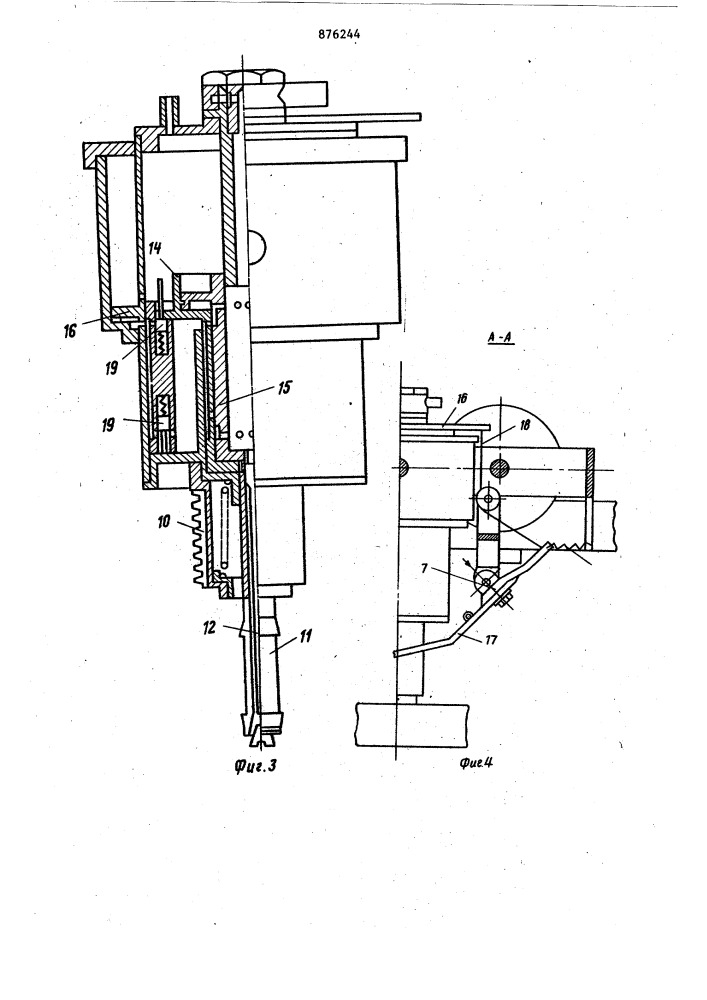 876244

14

16

19

15

19

10

12

11

Фиг.3

А-А

16

18

7

17

Фиг.4